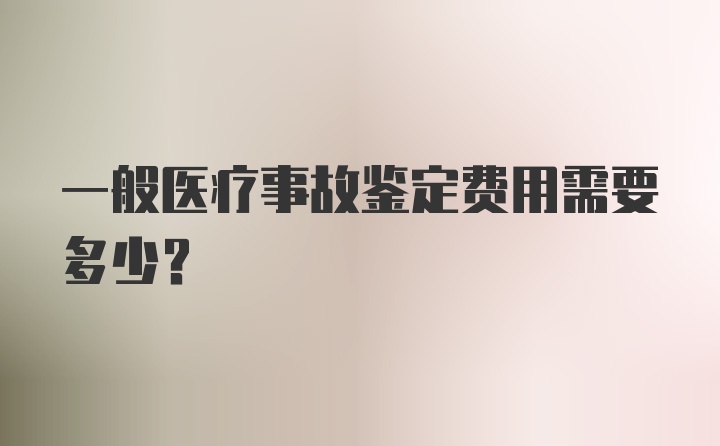 一般医疗事故鉴定费用需要多少？